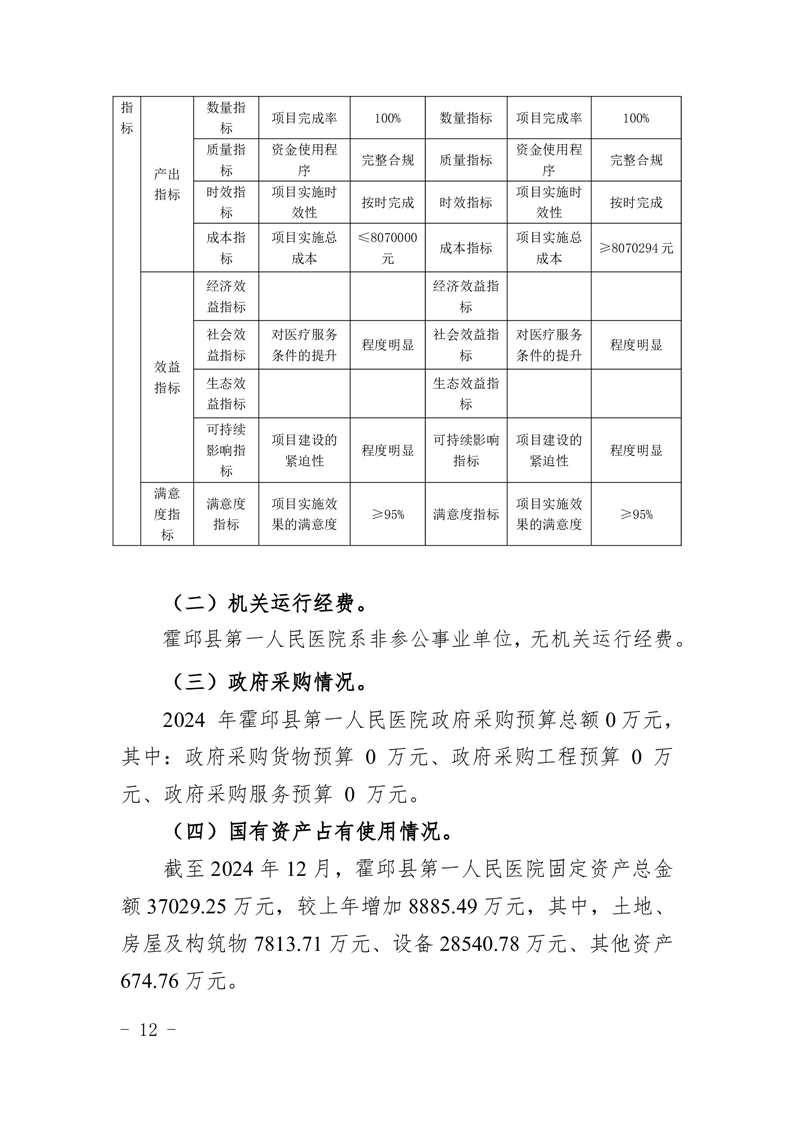 | 指标 | 产出指标 | 数量指标 | 项目完成率 | 100% | 数量指标 | 项目完成率 | 100% |
|---|---|---|---|---|---|---|---|
| | | 质量指标 | 资金使用程序 | 完整合规 | 质量指标 | 资金使用程序 | 完整合规 |
| | | 时效指标 | 项目实施时效性 | 按时完成 | 时效指标 | 项目实施时效性 | 按时完成 |
| | | 成本指标 | 项目实施总成本 | ≤8070000元 | 成本指标 | 项目实施总成本 | ≥8070294元 |
| | 效益指标 | 经济效益指标 | | | 经济效益指标 | | |
| | | 社会效益指标 | 对医疗服务条件的提升 | 程度明显 | 社会效益指标 | 对医疗服务条件的提升 | 程度明显 |
| | | 生态效益指标 | | | 生态效益指标 | | |
| | | 可持续影响指标 | 项目建设的紧迫性 | 程度明显 | 可持续影响指标 | 项目建设的紧迫性 | 程度明显 |
| | 满意度指标 | 满意度指标 | 项目实施效果的满意度 | ≥95% | 满意度指标 | 项目实施效果的满意度 | ≥95% |

（二）机关运行经费。

霍邱县第一人民医院系非参公事业单位，无机关运行经费。

（三）政府采购情况。

2024 年霍邱县第一人民医院政府采购预算总额 0 万元，其中：政府采购货物预算 0 万元、政府采购工程预算 0 万元、政府采购服务预算 0 万元。

（四）国有资产占有使用情况。

截至 2024 年 12 月，霍邱县第一人民医院固定资产总金额 37029.25 万元，较上年增加 8885.49 万元，其中，土地、房屋及构筑物 7813.71 万元、设备 28540.78 万元、其他资产 674.76 万元。

- 12 -